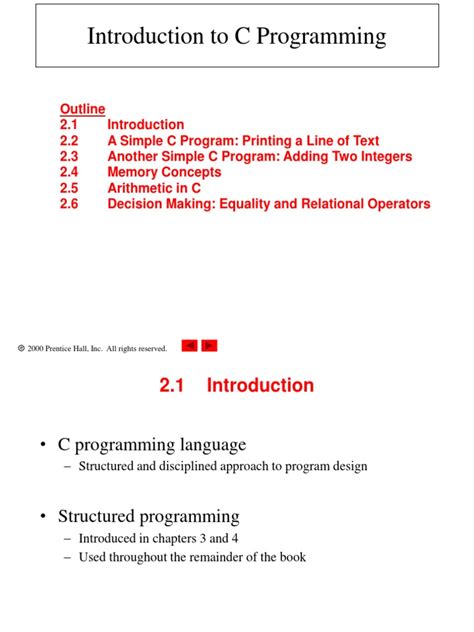 Introduction to C Programming

Outline
2.1 Introduction
2.2 A Simple C Program: Printing a Line of Text
2.3 Another Simple C Program: Adding Two Integers
2.4 Memory Concepts
2.5 Arithmetic in C
2.6 Decision Making: Equality and Relational Operators

© 2000 Prentice Hall, Inc. All rights reserved.

2.1 Introduction

• C programming language
– Structured and disciplined approach to program design

• Structured programming
– Introduced in chapters 3 and 4
– Used throughout the remainder of the book